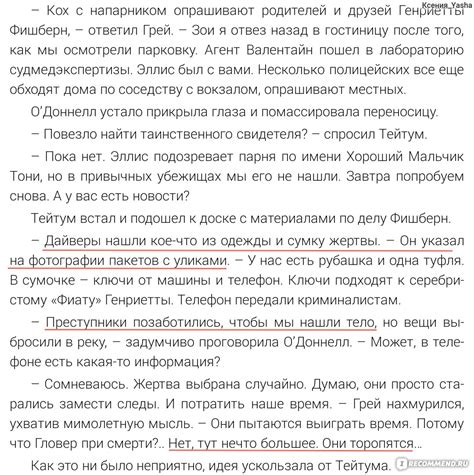 Ксения_Yasha

– Кох с напарником опрашивают родителей и друзей Генриетты Фишберн, – ответил Грей. – Зои я отвез назад в гостиницу после того, как мы осмотрели парковку. Агент Валентайн пошел в лабораторию судмедэкспертизы. Эллис был с вами. Несколько полицейских все еще обходят дома по соседству с вокзалом, опрашивают местных.

О'Доннелл устало прикрыла глаза и помассировала переносицу.

– Повезло найти таинственного свидетеля? – спросил Тейтум.

– Пока нет. Эллис подозревает парня по имени Хороший Мальчик Тони, но в привычных убежищах мы его не нашли. Завтра попробуем снова. А у вас есть новости?

Тейтум встал и подошел к доске с материалами по делу Фишберн.

– Дайверы нашли кое-что из одежды и сумку жертвы. – Он указал на фотографии пакетов с уликами. – У нас есть рубашка и одна туфля. В сумочке – ключи от машины и телефон. Ключи подходят к серебристому «Фиату» Генриетты. Телефон передали криминалистам.

– Преступники позаботились, чтобы мы нашли тело, но вещи выбросили в реку, – задумчиво проговорила О'Доннелл. – Может, в телефоне есть какая-то информация?

– Сомневаюсь. Жертва выбрана случайно. Думаю, они просто старались замести следы. И потратить наше время. – Грей нахмурился, ухватив мимолетную мысль. – Они пытаются выиграть время. Потому что Гловер при смерти?.. Нет, тут нечто большее. Они торопятся...

Как это ни было неприятно, идея ускользала от Тейтума.

IRECOMMEND.RU